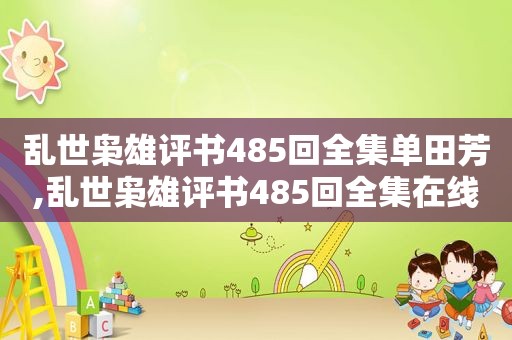 乱世枭雄评书485回全集单田芳,乱世枭雄评书485回全集在线

A
B C